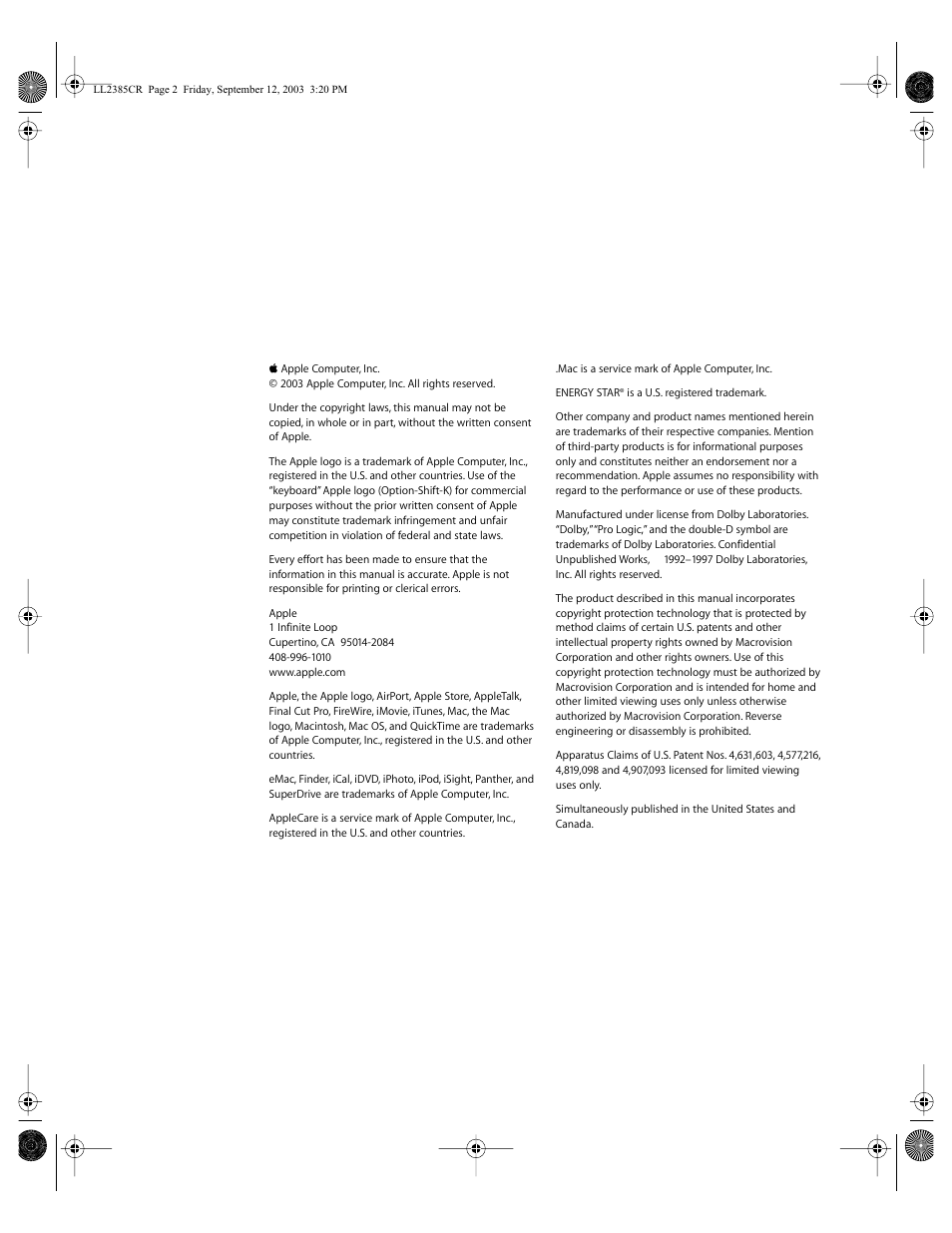 LL2385CR Page 2 Friday, September 12, 2003 3:20 PM

 Apple Computer, Inc.
© 2003 Apple Computer, Inc. All rights reserved.

Under the copyright laws, this manual may not be copied, in whole or in part, without the written consent of Apple.

The Apple logo is a trademark of Apple Computer, Inc., registered in the U.S. and other countries. Use of the "keyboard" Apple logo (Option-Shift-K) for commercial purposes without the prior written consent of Apple may constitute trademark infringement and unfair competition in violation of federal and state laws.

Every effort has been made to ensure that the information in this manual is accurate. Apple is not responsible for printing or clerical errors.

Apple
1 Infinite Loop
Cupertino, CA 95014-2084
408-996-1010
www.apple.com

Apple, the Apple logo, AirPort, Apple Store, AppleTalk, Final Cut Pro, FireWire, iMovie, iTunes, Mac, the Mac logo, Macintosh, Mac OS, and QuickTime are trademarks of Apple Computer, Inc., registered in the U.S. and other countries.

eMac, Finder, iCal, iDVD, iPhoto, iPod, iSight, Panther, and SuperDrive are trademarks of Apple Computer, Inc.

AppleCare is a service mark of Apple Computer, Inc., registered in the U.S. and other countries.

.Mac is a service mark of Apple Computer, Inc.

ENERGY STAR® is a U.S. registered trademark.

Other company and product names mentioned herein are trademarks of their respective companies. Mention of third-party products is for informational purposes only and constitutes neither an endorsement nor a recommendation. Apple assumes no responsibility with regard to the performance or use of these products.

Manufactured under license from Dolby Laboratories. "Dolby," "Pro Logic," and the double-D symbol are trademarks of Dolby Laboratories. Confidential Unpublished Works, 1992–1997 Dolby Laboratories, Inc. All rights reserved.

The product described in this manual incorporates copyright protection technology that is protected by method claims of certain U.S. patents and other intellectual property rights owned by Macrovision Corporation and other rights owners. Use of this copyright protection technology must be authorized by Macrovision Corporation and is intended for home and other limited viewing uses only unless otherwise authorized by Macrovision Corporation. Reverse engineering or disassembly is prohibited.

Apparatus Claims of U.S. Patent Nos. 4,631,603, 4,577,216, 4,819,098 and 4,907,093 licensed for limited viewing uses only.

Simultaneously published in the United States and Canada.